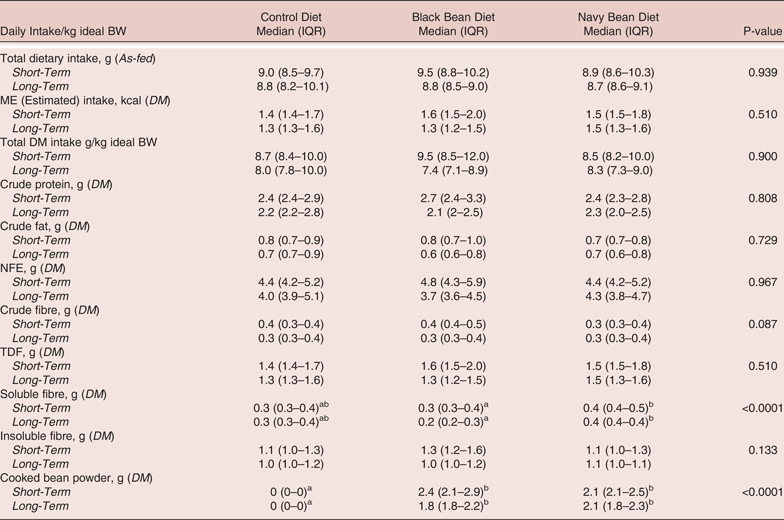 | Daily Intake/kg ideal BW | Control Diet Median (IQR) | Black Bean Diet Median (IQR) | Navy Bean Diet Median (IQR) | P-value |
|---|---|---|---|---|
| Total dietary intake, g (As-fed) | | | | |
| Short-Term | 9.0 (8.5–9.7) | 9.5 (8.8–10.2) | 8.9 (8.6–10.3) | 0.939 |
| Long-Term | 8.8 (8.2–10.1) | 8.8 (8.5–9.0) | 8.7 (8.6–9.1) | |
| ME (Estimated) intake, kcal (DM) | | | | |
| Short-Term | 1.4 (1.4–1.7) | 1.6 (1.5–2.0) | 1.5 (1.5–1.8) | 0.510 |
| Long-Term | 1.3 (1.3–1.6) | 1.3 (1.2–1.5) | 1.5 (1.3–1.6) | |
| Total DM intake g/kg ideal BW | | | | |
| Short-Term | 8.7 (8.4–10.0) | 9.5 (8.5–12.0) | 8.5 (8.2–10.0) | 0.900 |
| Long-Term | 8.0 (7.8–10.0) | 7.4 (7.1–8.9) | 8.3 (7.3–9.0) | |
| Crude protein, g (DM) | | | | |
| Short-Term | 2.4 (2.4–2.9) | 2.7 (2.4–3.3) | 2.4 (2.3–2.8) | 0.808 |
| Long-Term | 2.2 (2.2–2.8) | 2.1 (2–2.5) | 2.3 (2.0–2.5) | |
| Crude fat, g (DM) | | | | |
| Short-Term | 0.8 (0.7–0.9) | 0.8 (0.7–1.0) | 0.7 (0.7–0.8) | 0.729 |
| Long-Term | 0.7 (0.7–0.9) | 0.6 (0.6–0.8) | 0.7 (0.6–0.8) | |
| NFE, g (DM) | | | | |
| Short-Term | 4.4 (4.2–5.2) | 4.8 (4.3–5.9) | 4.4 (4.2–5.2) | 0.967 |
| Long-Term | 4.0 (3.9–5.1) | 3.7 (3.6–4.5) | 4.3 (3.8–4.7) | |
| Crude fibre, g (DM) | | | | |
| Short-Term | 0.4 (0.3–0.4) | 0.4 (0.4–0.5) | 0.3 (0.3–0.4) | 0.087 |
| Long-Term | 0.3 (0.3–0.4) | 0.3 (0.3–0.4) | 0.3 (0.3–0.4) | |
| TDF, g (DM) | | | | |
| Short-Term | 1.4 (1.4–1.7) | 1.6 (1.5–2.0) | 1.5 (1.5–1.8) | 0.510 |
| Long-Term | 1.3 (1.3–1.6) | 1.3 (1.2–1.5) | 1.5 (1.3–1.6) | |
| Soluble fibre, g (DM) | | | | |
| Short-Term | 0.3 (0.3–0.4)$^{ab}$ | 0.3 (0.3–0.4)$^{a}$ | 0.4 (0.4–0.5)$^{b}$ | <0.0001 |
| Long-Term | 0.3 (0.3–0.4)$^{ab}$ | 0.2 (0.2–0.3)$^{a}$ | 0.4 (0.4–0.4)$^{b}$ | |
| Insoluble fibre, g (DM) | | | | |
| Short-Term | 1.1 (1.0–1.3) | 1.3 (1.2–1.6) | 1.1 (1.0–1.3) | 0.133 |
| Long-Term | 1.0 (1.0–1.2) | 1.0 (1.0–1.2) | 1.1 (1.0–1.1) | |
| Cooked bean powder, g (DM) | | | | |
| Short-Term | 0 (0–0)$^{a}$ | 2.4 (2.1–2.9)$^{b}$ | 2.1 (2.1–2.5)$^{b}$ | <0.0001 |
| Long-Term | 0 (0–0)$^{a}$ | 1.8 (1.8–2.2)$^{b}$ | 2.1 (1.8–2.3)$^{b}$ | |